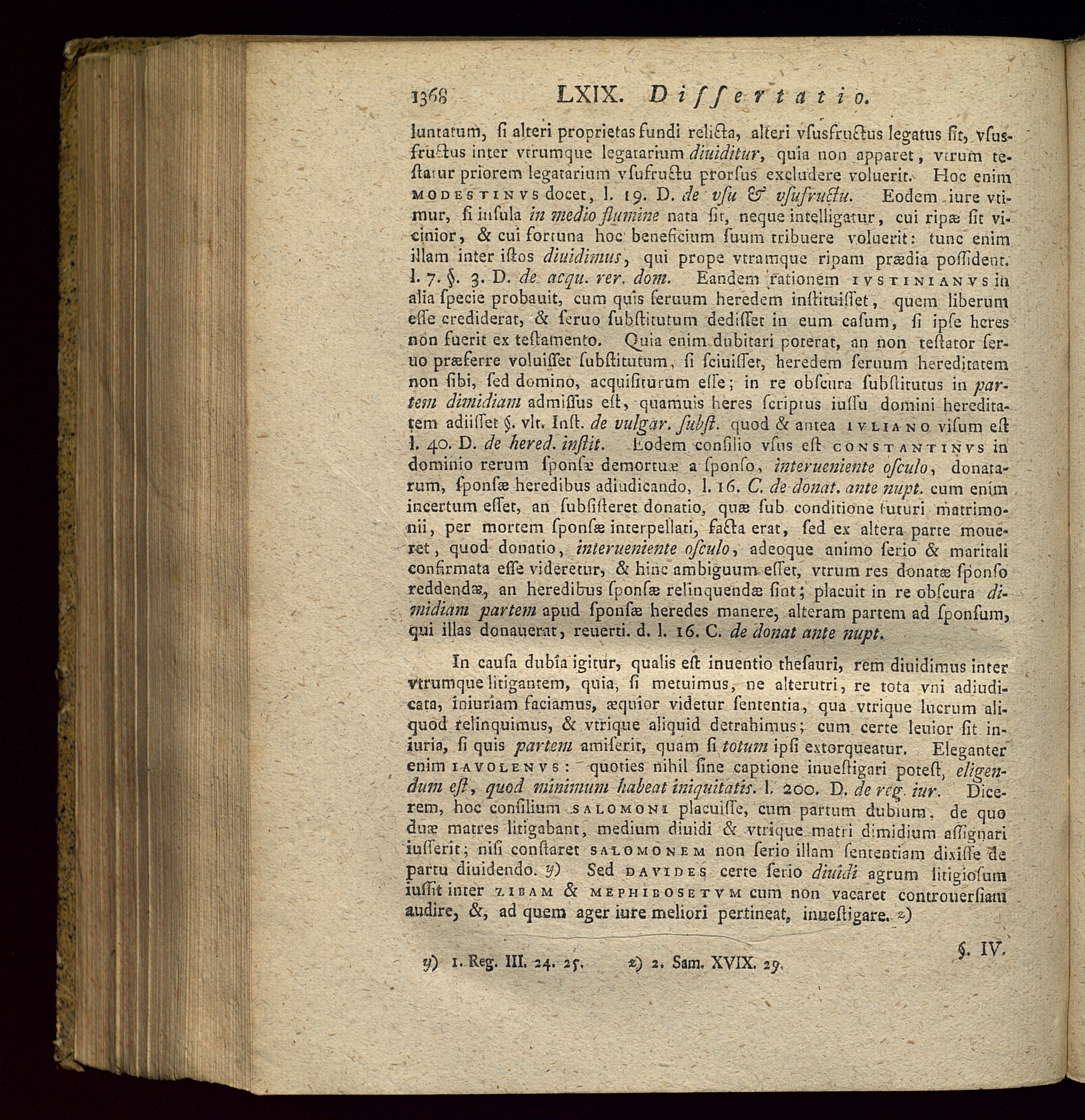 1368 LXIX. Dissertatio.

luntatum, si alteri proprietas fundi relicta, alteri vsusfructus legatus sit, vsusfructus inter vtrumque legatarium diuiditur, quia non apparet, vtrum testatur priorem legatarium vsufructu prorsus excludere voluerit. Hoc enim MODESTINVS docet, l. 19. D. de vsu & vsufructu. Eodem iure vtimur, si insula in medio flumine nata sit, neque intelligatur, cui ripæ sit vicinior, & cui fortuna hoc beneficium suum tribuere voluerit: tunc enim illam inter istos diuidimus, qui prope vtramque ripam prædia possident. l. 7. §. 3. D. de acqu. rer. dom. Eandem rationem IVSTINIANVS in alia specie probauit, cum quis seruum heredem instituisset, quem liberum esse crediderat, & seruo substitutum dedisset in eum casum, si ipse heres non fuerit ex testamento. Quia enim dubitari poterat, an non testator seruo præferre voluisset substitutum, si sciuisset, heredem seruum hereditatem non sibi, sed domino, acquisiturum esse; in re obscura substitutus in partem dimidiam admissus est, quamuis heres scriptus iussu domini hereditatem adiisset §. vlt. Inst. de vulgar. subst. quod & antea IVLIANO visum est l. 40. D. de hered. instit. Eodem consilio vsus est CONSTANTINVS in dominio rerum sponsæ demortuæ a sponso, interueniente osculo, donatarum, sponsæ heredibus adiudicando, l. 16. C. de donat. ante nupt. cum enim incertum esset, an subsisteret donatio, quæ sub conditione futuri matrimonii, per mortem sponsæ interpellati, facta erat, sed ex altera parte moueret, quod donatio, interueniente osculo, adeoque animo serio & maritali confirmata esse videretur, & hinc ambiguum esset, vtrum res donatæ sponso reddendæ, an heredibus sponsæ relinquendæ sint; placuit in re obscura dimidiam partem apud sponsæ heredes manere, alteram partem ad sponsum, qui illas donauerat, reuerti. d. l. 16. C. de donat ante nupt.

In causa dubia igitur, qualis est inuentio thesauri, rem diuidimus inter vtrumque litigantem, quia, si metuimus, ne alterutri, re tota vni adiudicata, iniuriam faciamus, æquior videtur sententia, qua vtrique lucrum aliquod relinquimus, & vtrique aliquid detrahimus; cum certe leuior sit iniuria, si quis partem amiserit, quam si totum ipsi extorqueatur. Eleganter enim IAVOLENVS: quoties nihil sine captione inuestigari potest, eligendum est, quod minimum habeat iniquitatis. l. 200. D. de reg. iur. Dicerem, hoc consilium SALOMONI placuisse, cum partum dubium, de quo duæ matres litigabant, medium diuidi & vtrique matri dimidium assignari iusserit; nisi constaret SALOMONEM non serio illam sententiam dixisse de partu diuidendo. y) Sed DAVIDES certe serio diuidi agrum litigiosum iussit inter ZIBAM & MEPHIBOSETVM cum non vacaret controuersiam audire, &, ad quem ager iure meliori pertineat, inuestigare. z)

§. IV.

y) 1. Reg. III. 24. 25. z) 2. Sam. XVIX. 29.